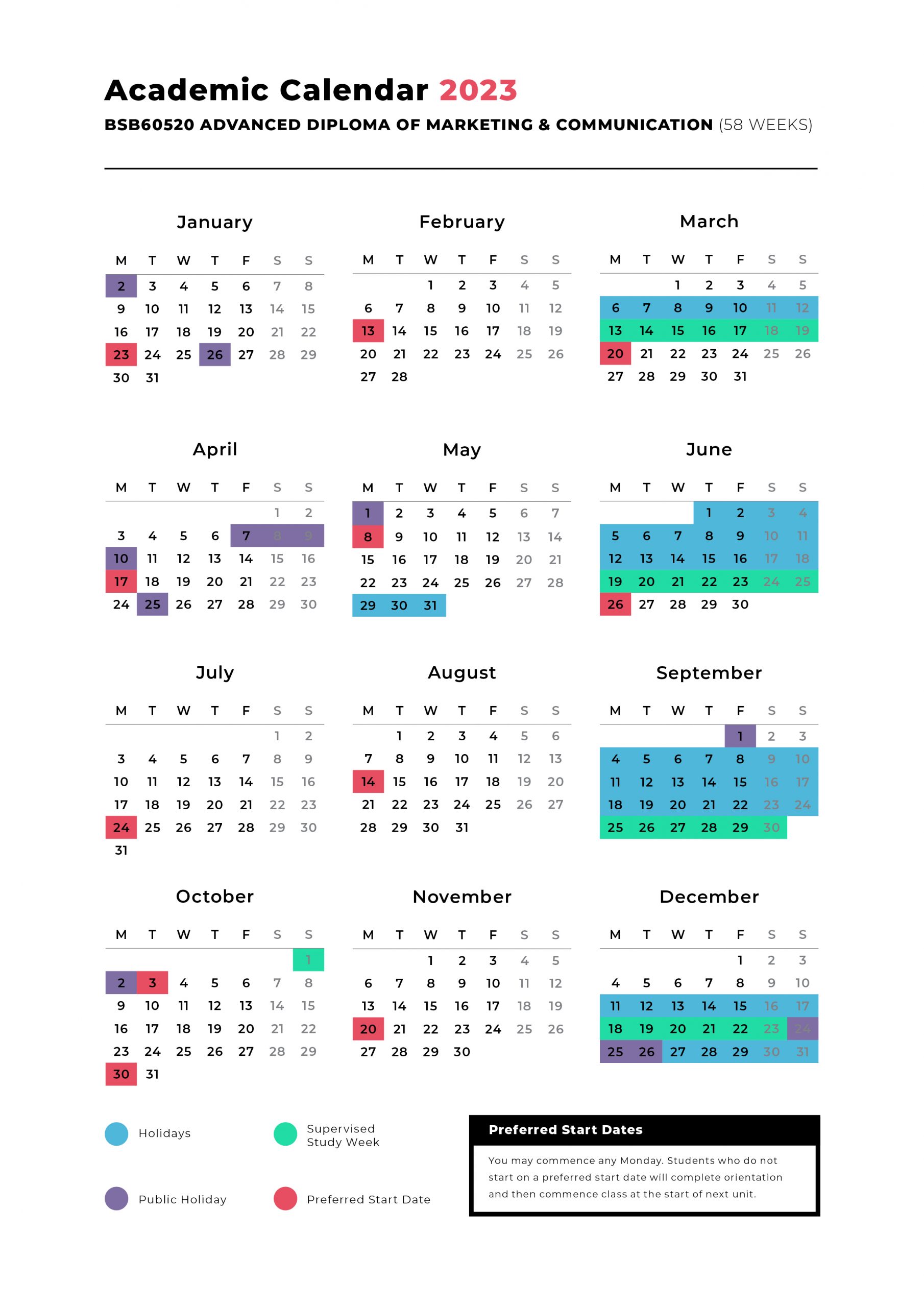 Academic Calendar 2023

BSB60520 ADVANCED DIPLOMA OF MARKETING & COMMUNICATION (58 WEEKS)

January

| M | T | W | T | F | S | S |
|---|---|---|---|---|---|---|
| 2 | 3 | 4 | 5 | 6 | 7 | 8 |
| 9 | 10 | 11 | 12 | 13 | 14 | 15 |
| 16 | 17 | 18 | 19 | 20 | 21 | 22 |
| 23 | 24 | 25 | 26 | 27 | 28 | 29 |
| 30 | 31 | | | | | |

February

| M | T | W | T | F | S | S |
|---|---|---|---|---|---|---|
| | | 1 | 2 | 3 | 4 | 5 |
| 6 | 7 | 8 | 9 | 10 | 11 | 12 |
| 13 | 14 | 15 | 16 | 17 | 18 | 19 |
| 20 | 21 | 22 | 23 | 24 | 25 | 26 |
| 27 | 28 | | | | | |

March

| M | T | W | T | F | S | S |
|---|---|---|---|---|---|---|
| | | 1 | 2 | 3 | 4 | 5 |
| 6 | 7 | 8 | 9 | 10 | 11 | 12 |
| 13 | 14 | 15 | 16 | 17 | 18 | 19 |
| 20 | 21 | 22 | 23 | 24 | 25 | 26 |
| 27 | 28 | 29 | 30 | 31 | | |

April

| M | T | W | T | F | S | S |
|---|---|---|---|---|---|---|
| | | | | | 1 | 2 |
| 3 | 4 | 5 | 6 | 7 | 8 | 9 |
| 10 | 11 | 12 | 13 | 14 | 15 | 16 |
| 17 | 18 | 19 | 20 | 21 | 22 | 23 |
| 24 | 25 | 26 | 27 | 28 | 29 | 30 |

May

| M | T | W | T | F | S | S |
|---|---|---|---|---|---|---|
| 1 | 2 | 3 | 4 | 5 | 6 | 7 |
| 8 | 9 | 10 | 11 | 12 | 13 | 14 |
| 15 | 16 | 17 | 18 | 19 | 20 | 21 |
| 22 | 23 | 24 | 25 | 26 | 27 | 28 |
| 29 | 30 | 31 | | | | |

June

| M | T | W | T | F | S | S |
|---|---|---|---|---|---|---|
| | | | 1 | 2 | 3 | 4 |
| 5 | 6 | 7 | 8 | 9 | 10 | 11 |
| 12 | 13 | 14 | 15 | 16 | 17 | 18 |
| 19 | 20 | 21 | 22 | 23 | 24 | 25 |
| 26 | 27 | 28 | 29 | 30 | | |

July

| M | T | W | T | F | S | S |
|---|---|---|---|---|---|---|
| | | | | | 1 | 2 |
| 3 | 4 | 5 | 6 | 7 | 8 | 9 |
| 10 | 11 | 12 | 13 | 14 | 15 | 16 |
| 17 | 18 | 19 | 20 | 21 | 22 | 23 |
| 24 | 25 | 26 | 27 | 28 | 29 | 30 |
| 31 | | | | | | |

August

| M | T | W | T | F | S | S |
|---|---|---|---|---|---|---|
| | 1 | 2 | 3 | 4 | 5 | 6 |
| 7 | 8 | 9 | 10 | 11 | 12 | 13 |
| 14 | 15 | 16 | 17 | 18 | 19 | 20 |
| 21 | 22 | 23 | 24 | 25 | 26 | 27 |
| 28 | 29 | 30 | 31 | | | |

September

| M | T | W | T | F | S | S |
|---|---|---|---|---|---|---|
| | | | | 1 | 2 | 3 |
| 4 | 5 | 6 | 7 | 8 | 9 | 10 |
| 11 | 12 | 13 | 14 | 15 | 16 | 17 |
| 18 | 19 | 20 | 21 | 22 | 23 | 24 |
| 25 | 26 | 27 | 28 | 29 | 30 | |

October

| M | T | W | T | F | S | S |
|---|---|---|---|---|---|---|
| | | | | | | 1 |
| 2 | 3 | 4 | 5 | 6 | 7 | 8 |
| 9 | 10 | 11 | 12 | 13 | 14 | 15 |
| 16 | 17 | 18 | 19 | 20 | 21 | 22 |
| 23 | 24 | 25 | 26 | 27 | 28 | 29 |
| 30 | 31 | | | | | |

November

| M | T | W | T | F | S | S |
|---|---|---|---|---|---|---|
| | | 1 | 2 | 3 | 4 | 5 |
| 6 | 7 | 8 | 9 | 10 | 11 | 12 |
| 13 | 14 | 15 | 16 | 17 | 18 | 19 |
| 20 | 21 | 22 | 23 | 24 | 25 | 26 |
| 27 | 28 | 29 | 30 | | | |

December

| M | T | W | T | F | S | S |
|---|---|---|---|---|---|---|
| | | | | 1 | 2 | 3 |
| 4 | 5 | 6 | 7 | 8 | 9 | 10 |
| 11 | 12 | 13 | 14 | 15 | 16 | 17 |
| 18 | 19 | 20 | 21 | 22 | 23 | 24 |
| 25 | 26 | 27 | 28 | 29 | 30 | 31 |

Holidays

Supervised Study Week

Public Holiday

Preferred Start Date

Preferred Start Dates

You may commence any Monday. Students who do not start on a preferred start date will complete orientation and then commence class at the start of next unit.